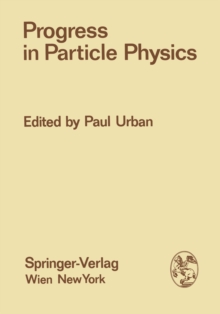 Progress in Particle Physics

Edited by Paul Urban

Springer-Verlag
Wien NewYork